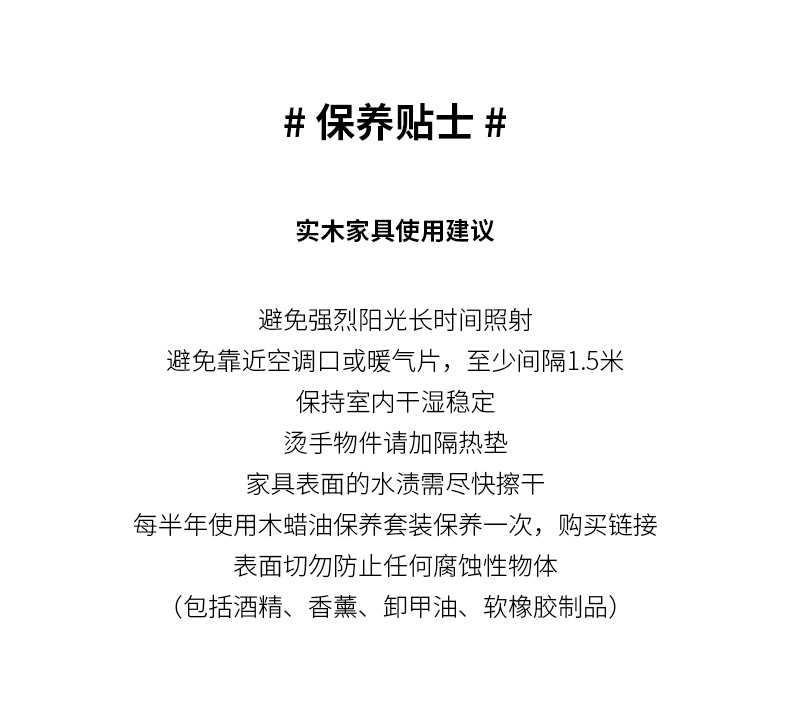 # 保养贴士 #

实木家具使用建议

避免强烈阳光长时间照射
避免靠近空调口或暖气片，至少间隔1.5米
保持室内干湿稳定
烫手物件请加隔热垫
家具表面的水渍需尽快擦干
每半年使用木蜡油保养套装保养一次，购买链接
表面切勿防止任何腐蚀性物体
（包括酒精、香薰、卸甲油、软橡胶制品）